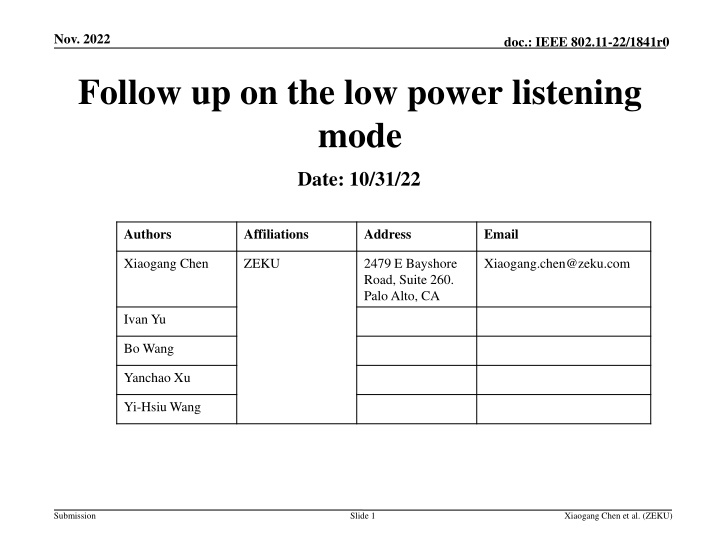 Nov. 2022

doc.: IEEE 802.11-22/1841r0

Follow up on the low power listening mode

Date: 10/31/22

| Authors | Affiliations | Address | Email |
|---|---|---|---|
| Xiaogang Chen | ZEKU | 2479 E Bayshore Road, Suite 260. Palo Alto, CA | Xiaogang.chen@zeku.com |
| Ivan Yu | | | |
| Bo Wang | | | |
| Yanchao Xu | | | |
| Yi-Hsiu Wang | | | |

Submission

Slide 1

Xiaogang Chen et al. (ZEKU)